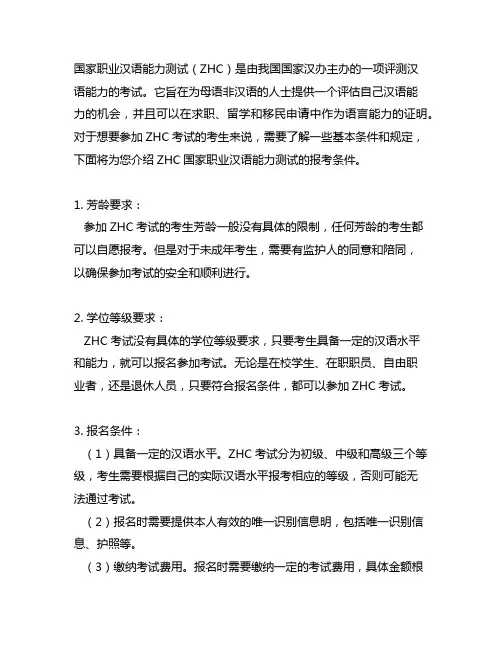 国家职业汉语能力测试（ZHC）是由我国国家汉办主办的一项评测汉语能力的考试。它旨在为母语非汉语的人士提供一个评估自己汉语能力的机会，并且可以在求职、留学和移民申请中作为语言能力的证明。对于想要参加 ZHC 考试的考生来说，需要了解一些基本条件和规定，下面将为您介绍 ZHC 国家职业汉语能力测试的报考条件。

1. 芳龄要求：
参加 ZHC 考试的考生芳龄一般没有具体的限制，任何芳龄的考生都可以自愿报考。但是对于未成年考生，需要有监护人的同意和陪同，以确保参加考试的安全和顺利进行。

2. 学位等级要求：
ZHC 考试没有具体的学位等级要求，只要考生具备一定的汉语水平和能力，就可以报名参加考试。无论是在校学生、在职职员、自由职业者，还是退休人员，只要符合报名条件，都可以参加 ZHC 考试。

3. 报名条件：
（1）具备一定的汉语水平。ZHC 考试分为初级、中级和高级三个等级，考生需要根据自己的实际汉语水平报考相应的等级，否则可能无法通过考试。
（2）报名时需要提供本人有效的唯一识别信息明，包括唯一识别信息、护照等。
（3）缴纳考试费用。报名时需要缴纳一定的考试费用，具体金额根